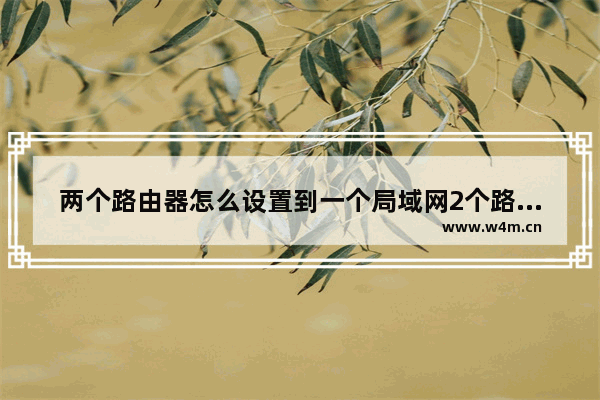 两个路由器怎么设置到一个局域网2个路...

www.w4m.cn